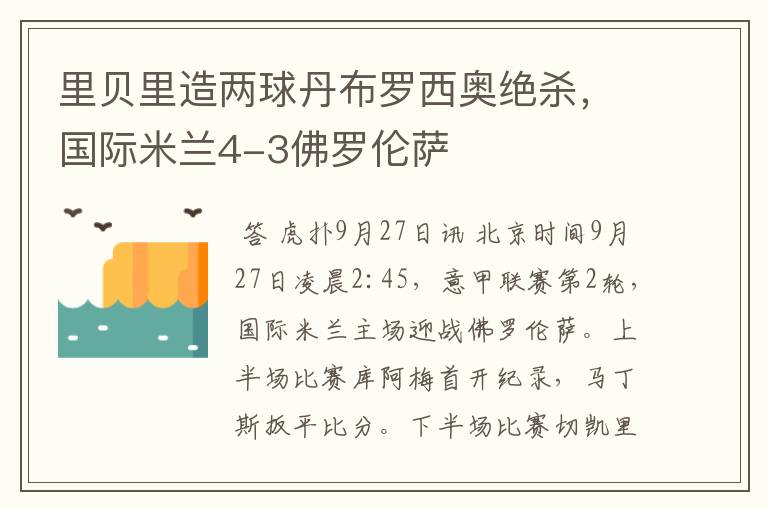 里贝里造两球丹布罗西奥绝杀，国际米兰4-3佛罗伦萨

答 虎扑9月27日讯 北京时间9月27日凌晨2:45，意甲联赛第2轮，国际米兰主场迎战佛罗伦萨。上半场比赛库阿梅首开纪录，马丁斯扳平比分。下半场比赛切凯里